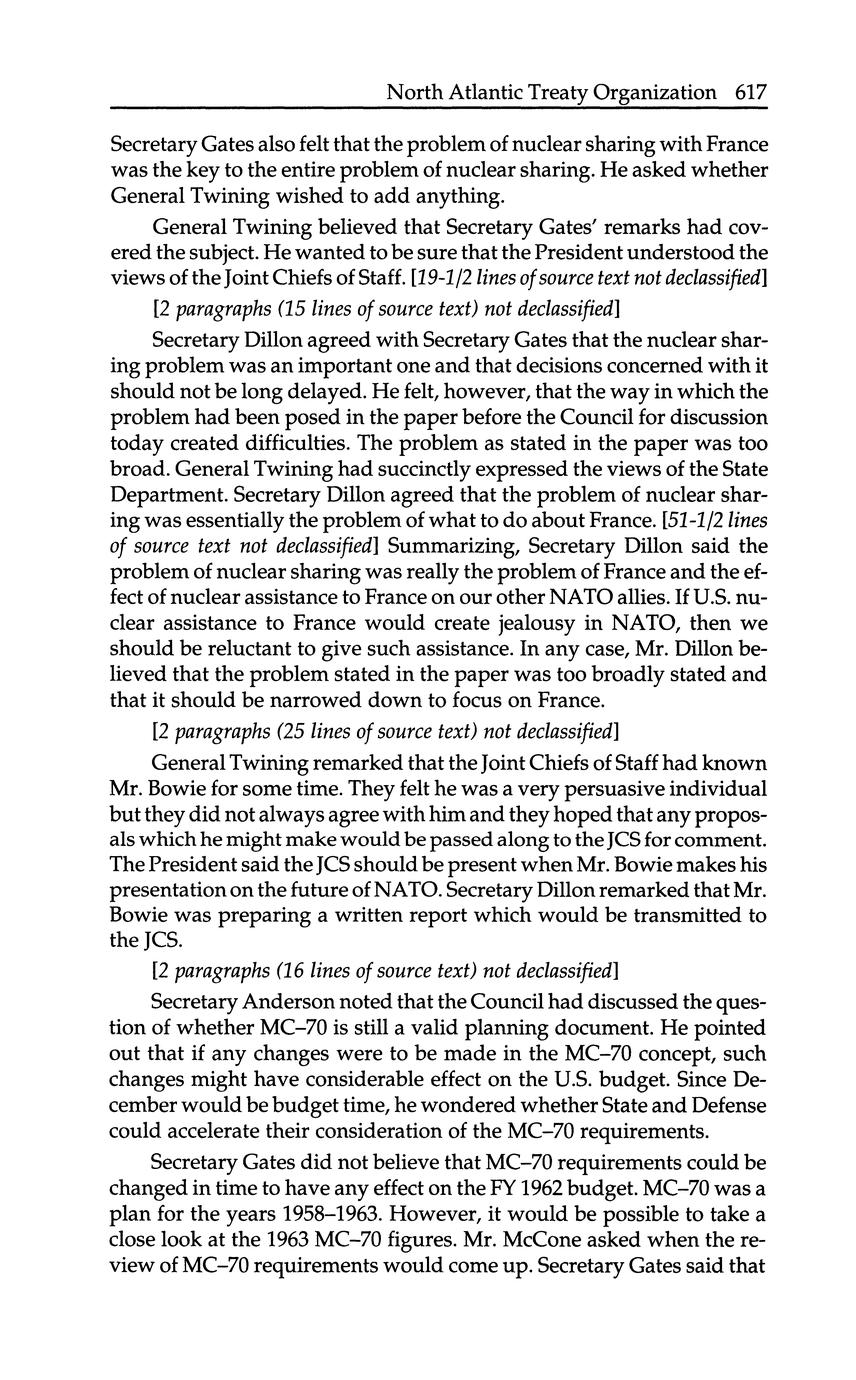 North Atlantic Treaty Organization 617

Secretary Gates also felt that the problem of nuclear sharing with France was the key to the entire problem of nuclear sharing. He asked whether General Twining wished to add anything.

General Twining believed that Secretary Gates' remarks had covered the subject. He wanted to be sure that the President understood the views of the Joint Chiefs of Staff. [19-1/2 lines of source text not declassified]

[2 paragraphs (15 lines of source text) not declassified]

Secretary Dillon agreed with Secretary Gates that the nuclear sharing problem was an important one and that decisions concerned with it should not be long delayed. He felt, however, that the way in which the problem had been posed in the paper before the Council for discussion today created difficulties. The problem as stated in the paper was too broad. General Twining had succinctly expressed the views of the State Department. Secretary Dillon agreed that the problem of nuclear sharing was essentially the problem of what to do about France. [51-1/2 lines of source text not declassified] Summarizing, Secretary Dillon said the problem of nuclear sharing was really the problem of France and the effect of nuclear assistance to France on our other NATO allies. If U.S. nuclear assistance to France would create jealousy in NATO, then we should be reluctant to give such assistance. In any case, Mr. Dillon believed that the problem stated in the paper was too broadly stated and that it should be narrowed down to focus on France.

[2 paragraphs (25 lines of source text) not declassified]

General Twining remarked that the Joint Chiefs of Staff had known Mr. Bowie for some time. They felt he was a very persuasive individual but they did not always agree with him and they hoped that any proposals which he might make would be passed along to the JCS for comment. The President said the JCS should be present when Mr. Bowie makes his presentation on the future of NATO. Secretary Dillon remarked that Mr. Bowie was preparing a written report which would be transmitted to the JCS.

[2 paragraphs (16 lines of source text) not declassified]

Secretary Anderson noted that the Council had discussed the question of whether MC–70 is still a valid planning document. He pointed out that if any changes were to be made in the MC–70 concept, such changes might have considerable effect on the U.S. budget. Since December would be budget time, he wondered whether State and Defense could accelerate their consideration of the MC–70 requirements.

Secretary Gates did not believe that MC–70 requirements could be changed in time to have any effect on the FY 1962 budget. MC–70 was a plan for the years 1958–1963. However, it would be possible to take a close look at the 1963 MC–70 figures. Mr. McCone asked when the review of MC–70 requirements would come up. Secretary Gates said that